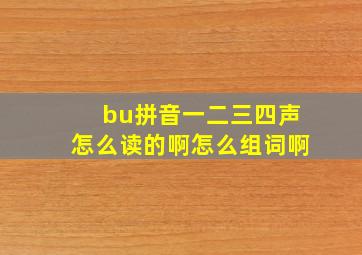 bu拼音一二三四声
怎么读的啊怎么组词啊